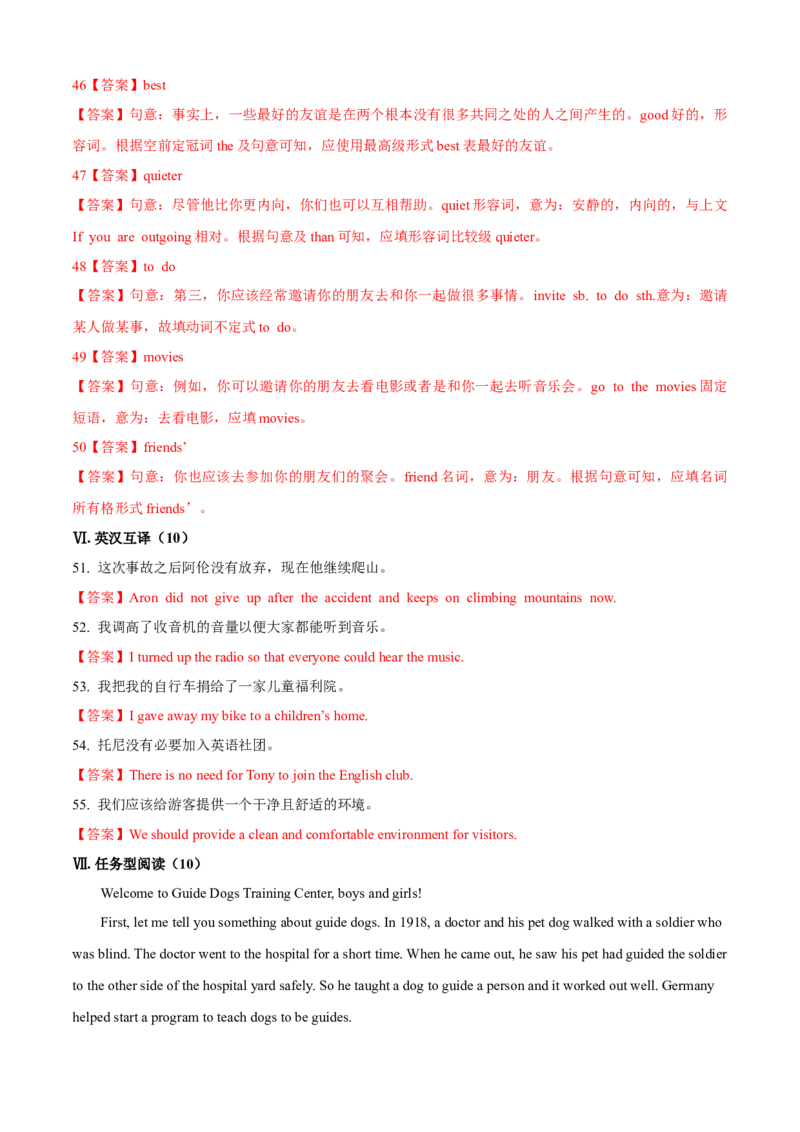 46【答案】best

【答案】句意：事实上，一些最好的友谊是在两个根本没有很多共同之处的人之间产生的。good 好的，形容词。根据空前定冠词 the 及句意可知，应使用最高级形式 best 表最好的友谊。

47【答案】quieter

【答案】句意：尽管他比你更内向，你们也可以互相帮助。quiet 形容词，意为：安静的，内向的，与上文 If you are outgoing 相对。根据句意及 than 可知，应填形容词比较级 quieter。

48【答案】to do

【答案】句意：第三，你应该经常邀请你的朋友去和你一起做很多事情。invite sb. to do sth.意为：邀请某人做某事，故填动词不定式 to do。

49【答案】movies

【答案】句意：例如，你可以邀请你的朋友去看电影或者是和你一起去听音乐会。go to the movies 固定短语，意为：去看电影，应填 movies。

50【答案】friends’

【答案】句意：你也应该去参加你的朋友们的聚会。friend 名词，意为：朋友。根据句意可知，应填名词所有格形式 friends’。

Ⅵ. 英汉互译（10）

51. 这次事故之后阿伦没有放弃，现在他继续爬山。

【答案】Aron did not give up after the accident and keeps on climbing mountains now.

52. 我调高了收音机的音量以便大家都能听到音乐。

【答案】I turned up the radio so that everyone could hear the music.

53. 我把我的自行车捐给了一家儿童福利院。

【答案】I gave away my bike to a children’s home.

54. 托尼没有必要加入英语社团。

【答案】There is no need for Tony to join the English club.

55. 我们应该给游客提供一个干净且舒适的环境。

【答案】We should provide a clean and comfortable environment for visitors.

Ⅶ. 任务型阅读（10）

Welcome to Guide Dogs Training Center, boys and girls!

First, let me tell you something about guide dogs. In 1918, a doctor and his pet dog walked with a soldier who was blind. The doctor went to the hospital for a short time. When he came out, he saw his pet had guided the soldier to the other side of the hospital yard safely. So he taught a dog to guide a person and it worked out well. Germany helped start a program to teach dogs to be guides.